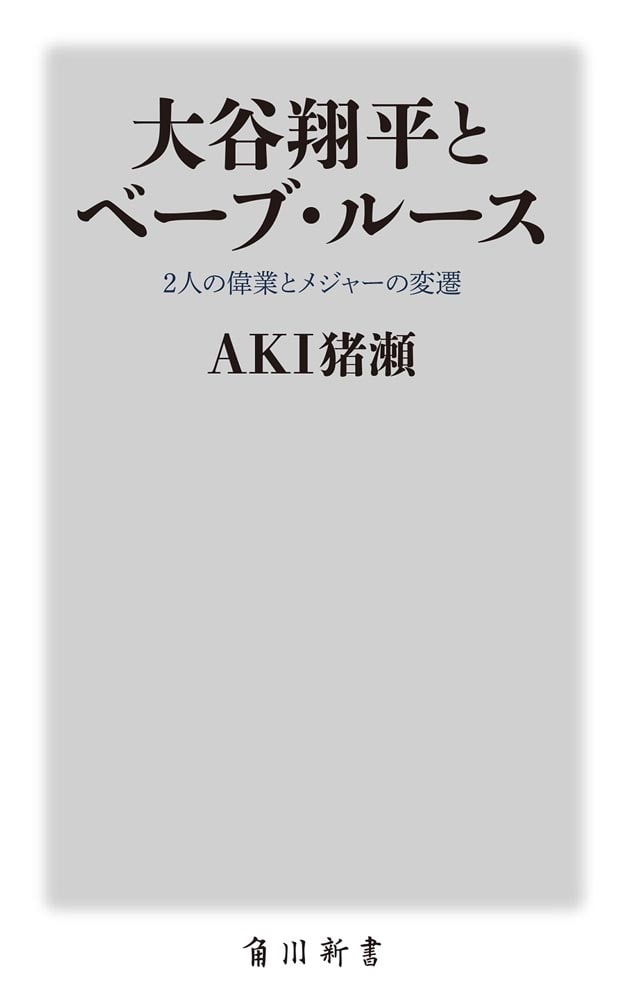 大谷翔平と
ベーブ・ルース

2人の偉業とメジャーの変遷

AKI猪瀬

角川新書